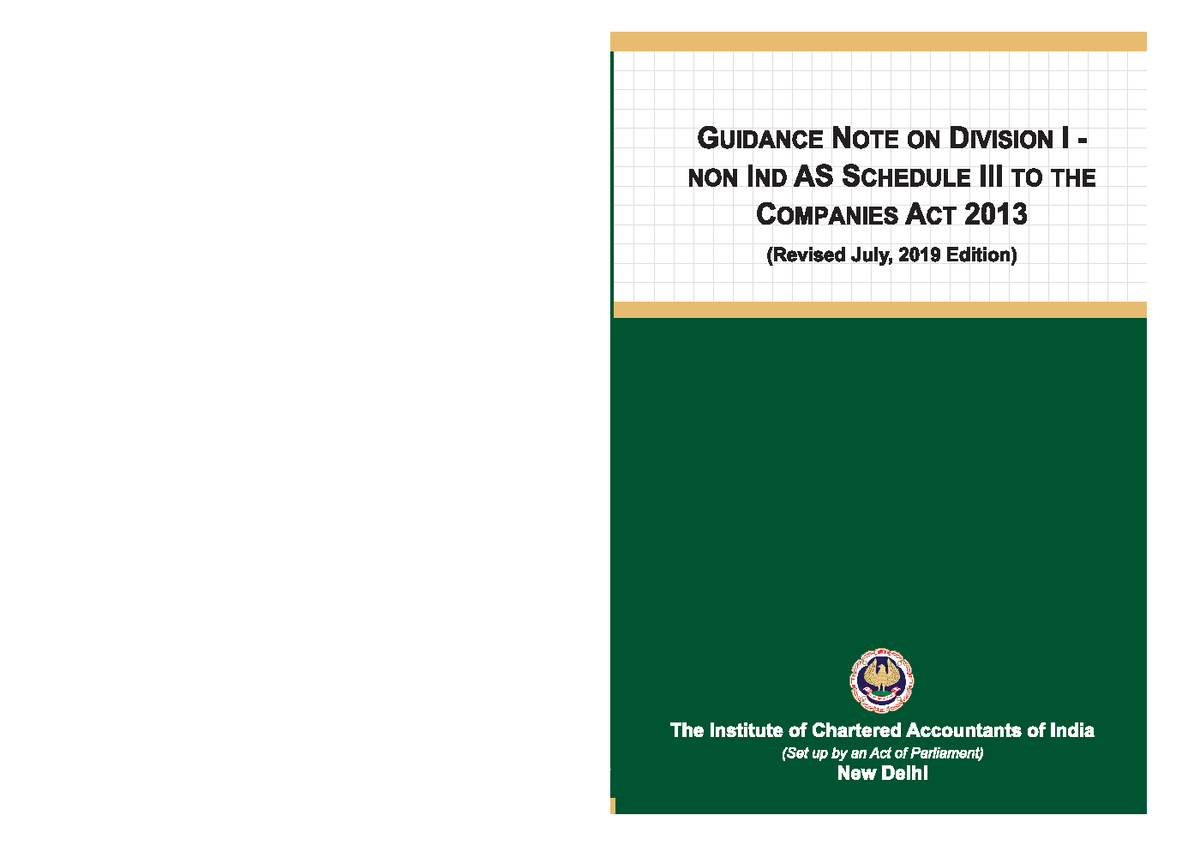 GUIDANCE NOTE ON DIVISION I - NON IND AS SCHEDULE III TO THE COMPANIES ACT 2013

(Revised July, 2019 Edition)

The Institute of Chartered Accountants of India

(Set up by an Act of Parliament)

New Delhi